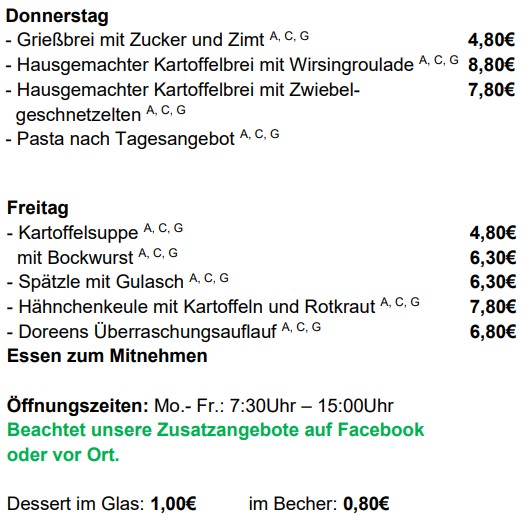 Donnerstag
- Grießbrei mit Zucker und Zimt $^{A, C, G}$ 4,80€
- Hausgemachter Kartoffelbrei mit Wirsingroulade $^{A, C, G}$ 8,80€
- Hausgemachter Kartoffelbrei mit Zwiebelgeschnetzelten $^{A, C, G}$ 7,80€
- Pasta nach Tagesangebot $^{A, C, G}$

Freitag
- Kartoffelsuppe $^{A, C, G}$ 4,80€
mit Bockwurst $^{A, C, G}$ 6,30€
- Spätzle mit Gulasch $^{A, C, G}$ 6,30€
- Hähnchenkeule mit Kartoffeln und Rotkraut $^{A, C, G}$ 7,80€
- Doreens Überraschungsauflauf $^{A, C, G}$ 6,80€
Essen zum Mitnehmen

Öffnungszeiten: Mo.- Fr.: 7:30Uhr – 15:00Uhr
Beachtet unsere Zusatzangebote auf Facebook oder vor Ort.

Dessert im Glas: 1,00€ im Becher: 0,80€